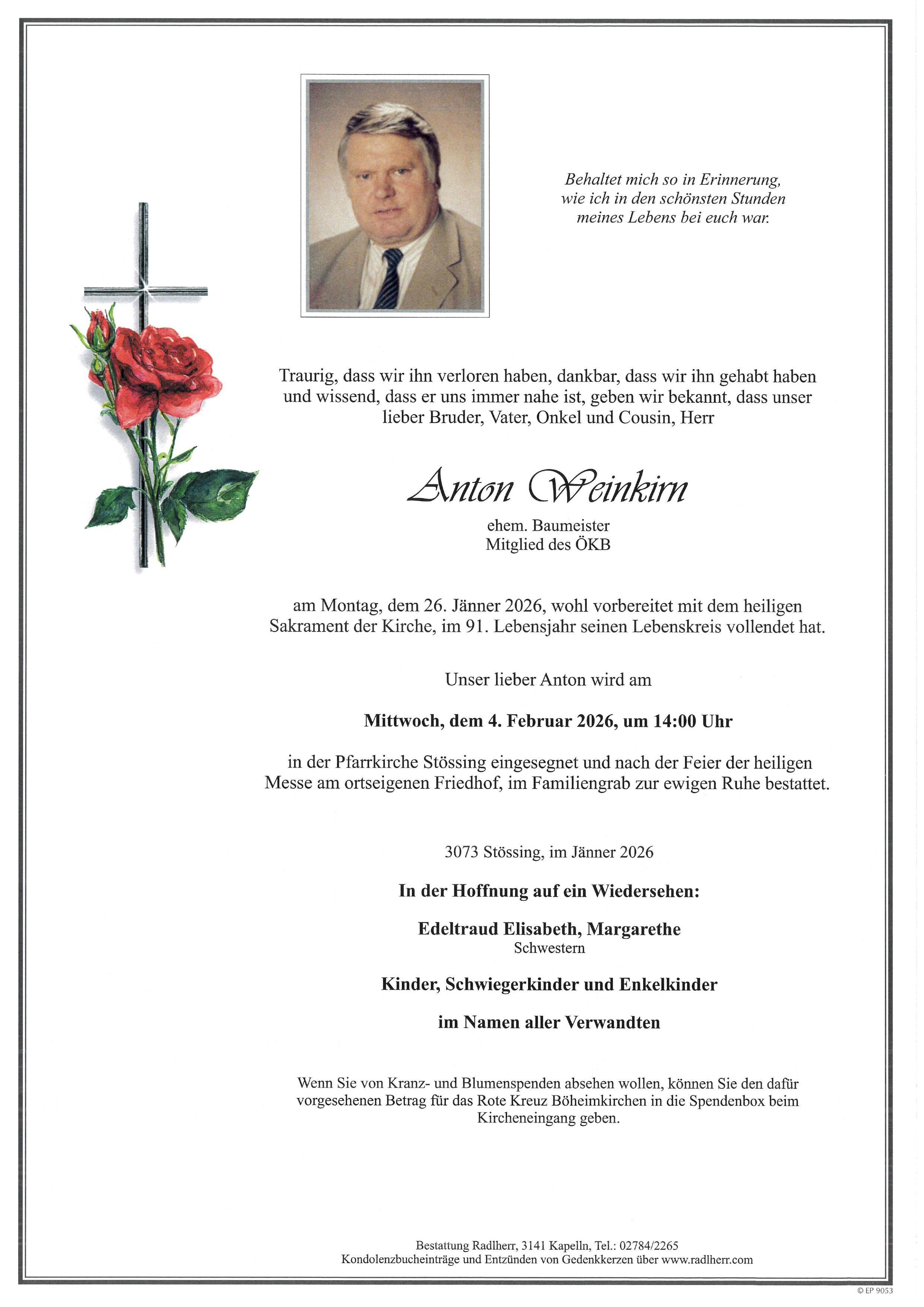 Behaltet mich so in Erinnerung, wie ich in den schönsten Stunden meines Lebens bei euch war.

Traurig, dass wir ihn verloren haben, dankbar, dass wir ihn gehabt haben und wissend, dass er uns immer nahe ist, geben wir bekannt, dass unser lieber Bruder, Vater, Onkel und Cousin, Herr

Anton Weinkirn

ehem. Baumeister
Mitglied des ÖKB

am Montag, dem 26. Jänner 2026, wohl vorbereitet mit dem heiligen Sakrament der Kirche, im 91. Lebensjahr seinen Lebenskreis vollendet hat.

Unser lieber Anton wird am

Mittwoch, dem 4. Februar 2026, um 14:00 Uhr

in der Pfarrkirche Stössing eingesegnet und nach der Feier der heiligen Messe am ortseigenen Friedhof, im Familiengrab zur ewigen Ruhe bestattet.

3073 Stössing, im Jänner 2026

In der Hoffnung auf ein Wiedersehen:

Edeltraud Elisabeth, Margarethe
Schwestern

Kinder, Schwiegerkinder und Enkelkinder

im Namen aller Verwandten

Wenn Sie von Kranz- und Blumenspenden absehen wollen, können Sie den dafür vorgesehenen Betrag für das Rote Kreuz Böheimkirchen in die Spendenbox beim Kircheneingang geben.

Bestattung Radlherr, 3141 Kapelln, Tel.: 02784/2265
Kondolenzbucheinträge und Entzünden von Gedenkkerzen über www.radlherr.com

© EP 9053